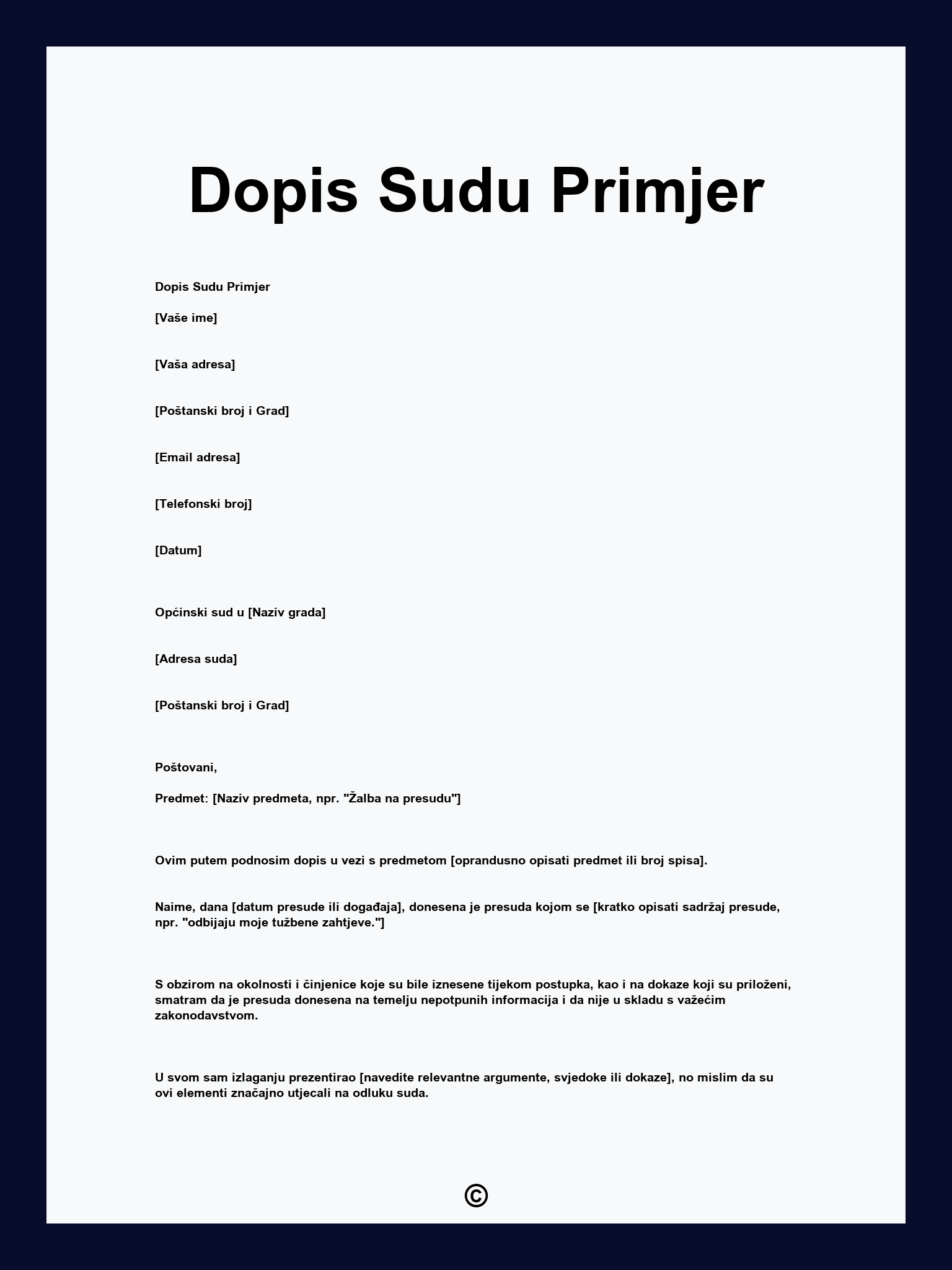 Dopis Sudu Primjer

Dopis Sudu Primjer

[Vaše ime]

[Vaša adresa]

[Poštanski broj i Grad]

[Email adresa]

[Telefonski broj]

[Datum]

Općinski sud u [Naziv grada]

[Adresa suda]

[Poštanski broj i Grad]

Poštovani,

Predmet: [Naziv predmeta, npr. "Žalba na presudu"]

Ovim putem podnosim dopis u vezi s predmetom [oprandusno opisati predmet ili broj spisa].

Naime, dana [datum presude ili događaja], donesena je presuda kojom se [kratko opisati sadržaj presude, npr. "odbijaju moje tužbene zahtjeve."]

S obzirom na okolnosti i činjenice koje su bile iznesene tijekom postupka, kao i na dokaze koji su priloženi, smatram da je presuda donesena na temelju nepotpunih informacija i da nije u skladu s važećim zakonodavstvom.

U svom sam izlaganju prezentirao [navedite relevantne argumente, svjedoke ili dokaze], no mislim da su ovi elementi značajno utjecali na odluku suda.

©